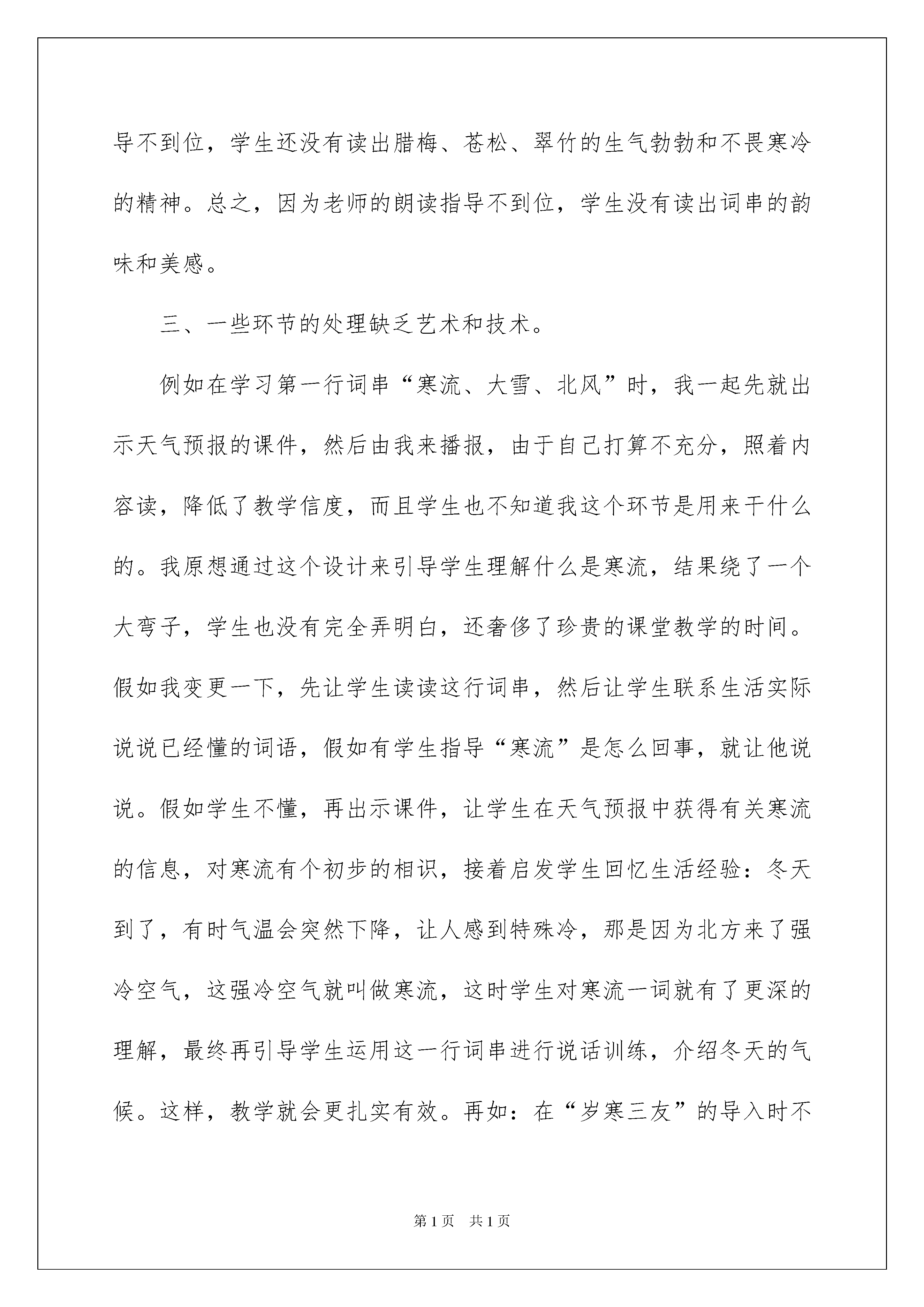 导不到位，学生还没有读出腊梅、苍松、翠竹的生气勃勃和不畏寒冷的精神。总之，因为老师的朗读指导不到位，学生没有读出词串的韵味和美感。

三、一些环节的处理缺乏艺术和技术。

例如在学习第一行词串“寒流、大雪、北风”时，我一起先就出示天气预报的课件，然后由我来播报，由于自己打算不充分，照着内容读，降低了教学信度，而且学生也不知道我这个环节是用来干什么的。我原想通过这个设计来引导学生理解什么是寒流，结果绕了一个大弯子，学生也没有完全弄明白，还奢侈了珍贵的课堂教学的时间。假如我变更一下，先让学生读读这行词串，然后让学生联系生活实际说说已经懂的词语，假如有学生指导“寒流”是怎么回事，就让他说说。假如学生不懂，再出示课件，让学生在天气预报中获得有关寒流的信息，对寒流有个初步的相识，接着启发学生回忆生活经验：冬天到了，有时气温会突然下降，让人感到特殊冷，那是因为北方来了强冷空气，这强冷空气就叫做寒流，这时学生对寒流一词就有了更深的理解，最终再引导学生运用这一行词串进行说话训练，介绍冬天的气候。这样，教学就会更扎实有效。再如：在“岁寒三友”的导入时不

第1页 共1页